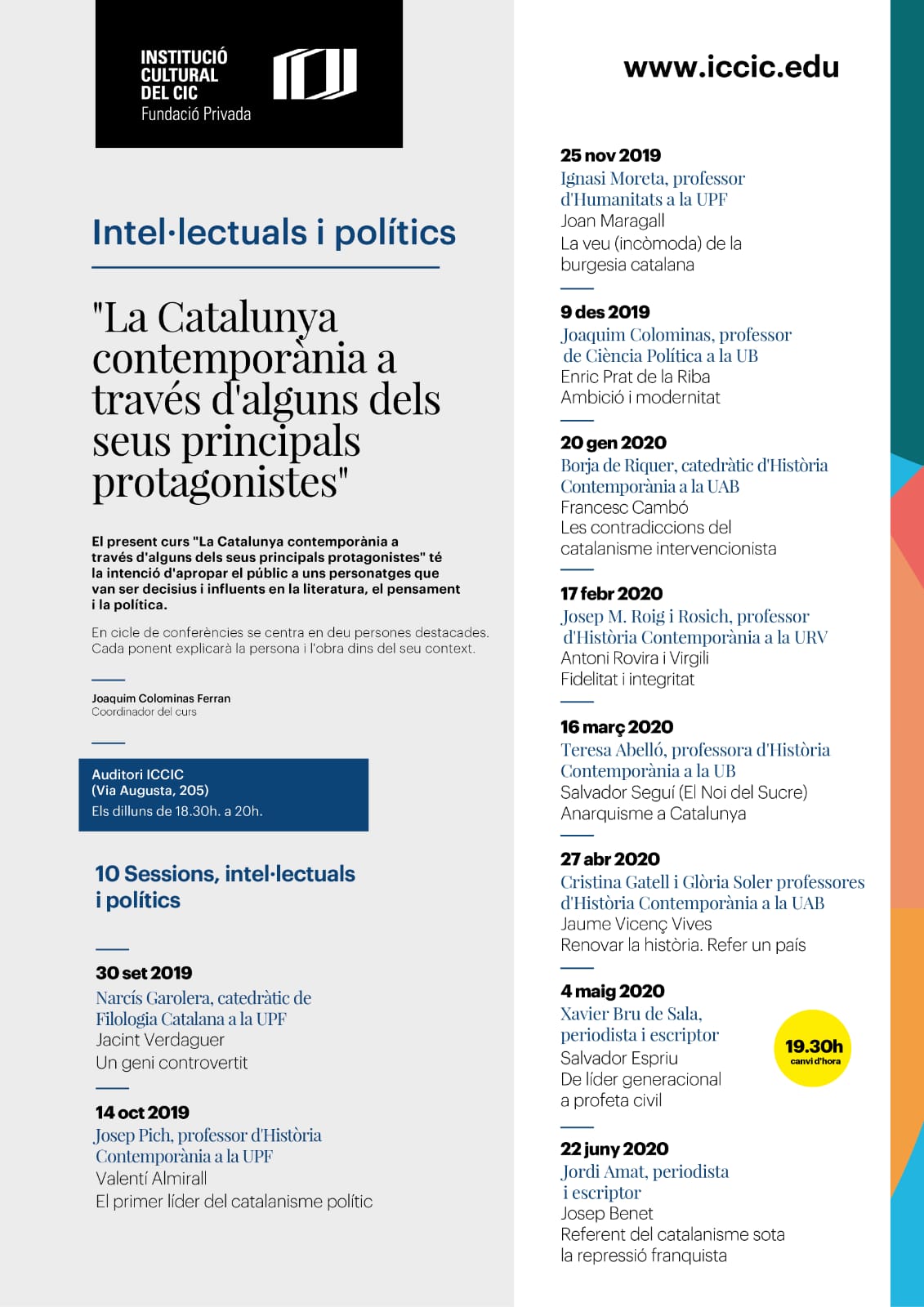 INSTITUCIÓ CULTURAL DEL CIC
Fundació Privada

Intel·lectuals i polítics

"La Catalunya contemporània a través d'alguns dels seus principals protagonistes"

El present curs "La Catalunya contemporània a través d'alguns dels seus principals protagonistes" té la intenció d'apropar el públic a uns personatges que van ser decisius i influents en la literatura, el pensament i la política.

En cicle de conferències se centra en deu persones destacades. Cada ponent explicarà la persona i l'obra dins del seu context.

Joaquim Colominas Ferran
Coordinador del curs

Auditori ICCIC
(Via Augusta, 205)
Els dilluns de 18.30h. a 20h.

10 Sessions, intel·lectuals i polítics

30 set 2019
Narcís Garolera, catedràtic de Filologia Catalana a la UPF
Jacint Verdaguer
Un geni controvertit

14 oct 2019
Josep Pich, professor d'Història Contemporània a la UPF
Valentí Almirall
El primer líder del catalanisme polític

www.iccic.edu

25 nov 2019
Ignasi Moreta, professor d'Humanitats a la UPF
Joan Maragall
La veu (incòmoda) de la burgesia catalana

9 des 2019
Joaquim Colominas, professor de Ciència Política a la UB
Enric Prat de la Riba
Ambició i modernitat

20 gen 2020
Borja de Riquer, catedràtic d'Història Contemporània a la UAB
Francesc Cambó
Les contradiccions del catalanisme intervencionista

17 febr 2020
Josep M. Roig i Rosich, professor d'Història Contemporània a la URV
Antoni Rovira i Virgili
Fidelitat i integritat

16 març 2020
Teresa Abelló, professora d'Història Contemporània a la UB
Salvador Seguí (El Noi del Sucre)
Anarquisme a Catalunya

27 abr 2020
Cristina Gatell i Glòria Soler professores d'Història Contemporània a la UAB
Jaume Vicenç Vives
Renovar la història. Refer un país

4 maig 2020
Xavier Bru de Sala, periodista i escriptor
Salvador Espriu
De líder generacional a profeta civil

19.30h
canvi d'hora

22 juny 2020
Jordi Amat, periodista i escriptor
Josep Benet
Referent del catalanisme sota la repressió franquista